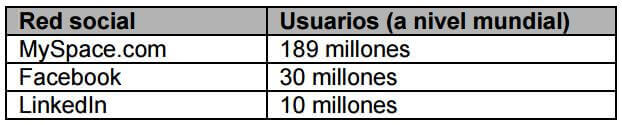 | Red social | Usuarios (a nivel mundial) |
|---|---|
| MySpace.com | 189 millones |
| Facebook | 30 millones |
| LinkedIn | 10 millones |